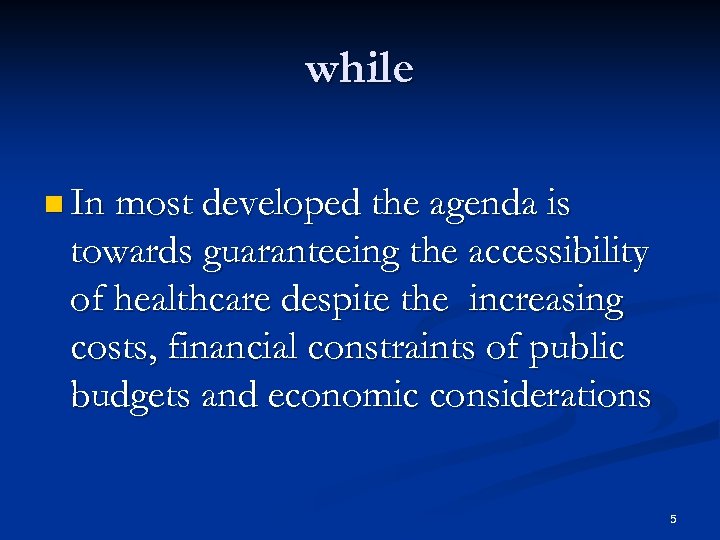 while

In most developed the agenda is towards guaranteeing the accessibility of healthcare despite the increasing costs, financial constraints of public budgets and economic considerations

5